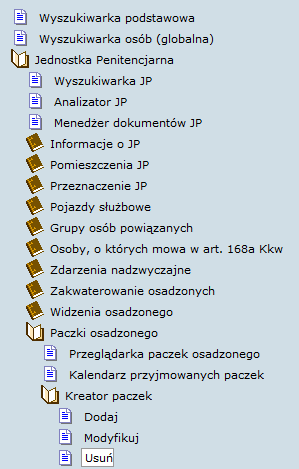 Wyszukiwarka podstawowa
Wyszukiwarka osób (globalna)
Jednostka Penitencjarna
Wyszukiwarka JP
Analizator JP
Menedżer dokumentów JP
Informacje o JP
Pomieszczenia JP
Przeznaczenie JP
Pojazdy służbowe
Grupy osób powiązanych
Osoby, o których mowa w art. 168a Kkw
Zdarzenia nadzwyczajne
Zakwaterowanie osadzonych
Widzenia osadzonego
Paczki osadzonego
Przeglądarka paczek osadzonego
Kalendarz przyjmowanych paczek
Kreator paczek
Dodaj
Modyfikuj
Usuń